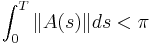 $\int_0^T \|A(s)\| ds < \pi$